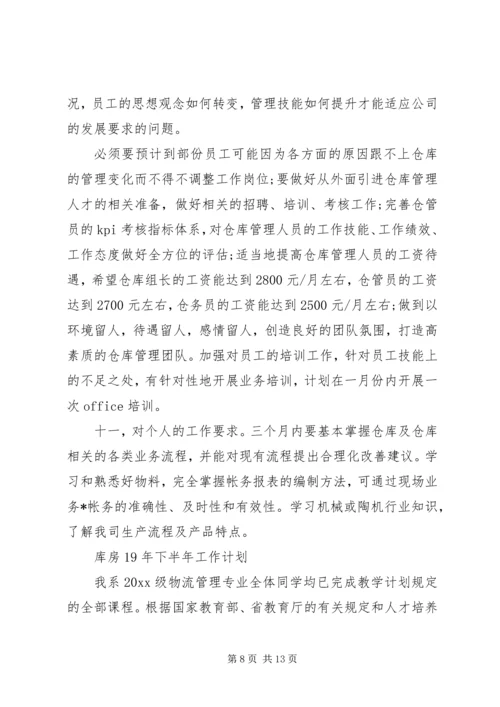 况，员工的思想观念如何转变，管理技能如何提升才能适应公司的发展要求的问题。

必须要预计到部份员工可能因为各方面的原因跟不上仓库的管理变化而不得不调整工作岗位；要做好从外面引进仓库管理人才的相关准备，做好相关的招聘、培训、考核工作；完善仓管员的kpi考核指标体系，对仓库管理人员的工作技能、工作绩效、工作态度做好全方位的评估；适当地提高仓库管理人员的工资待遇，希望仓库组长的工资能达到2800元/月左右，仓管员的工资达到2700元左右，仓务员的工资能达到2500元/月左右；做到以环境留人，待遇留人，感情留人，创造良好的团队氛围，打造高素质的仓库管理团队。加强对员工的培训工作，针对员工技能上的不足之处，有针对性地开展业务培训，计划在一月份内开展一次office培训。

十一，对个人的工作要求。三个月内要基本掌握仓库及仓库相关的各类业务流程，并能对现有流程提出合理化改善建议。学习和熟悉好物料，完全掌握帐务报表的编制方法，可通过现场业务*帐务的准确性、及时性和有效性。学习机械或陶机行业知识，了解我司生产流程及产品特点。

库房19年下半年工作计划

我系20xx级物流管理专业全体同学均已完成教学计划规定的全部课程。根据国家教育部、省教育厅的有关规定和人才培养

第8页 共13页